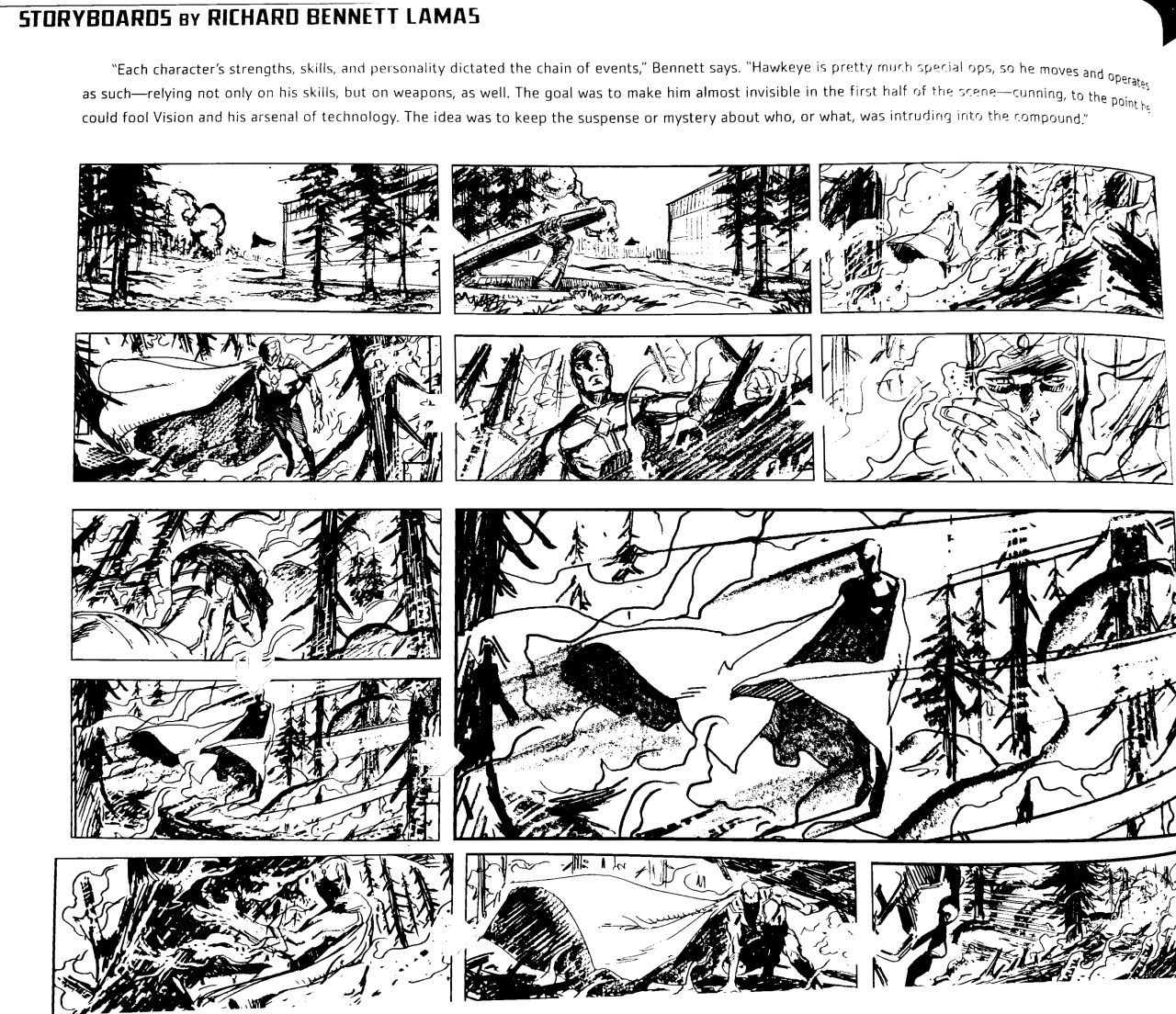 STORYBOARDS BY RICHARD BENNETT LAMAS

"Each character's strengths, skills, and personality dictated the chain of events," Bennett says. "Hawkeye is pretty much special ops, so he moves and operates as such—relying not only on his skills, but on weapons, as well. The goal was to make him almost invisible in the first half of the scene—cunning, to the point he could fool Vision and his arsenal of technology. The idea was to keep the suspense or mystery about who, or what, was intruding into the compound."